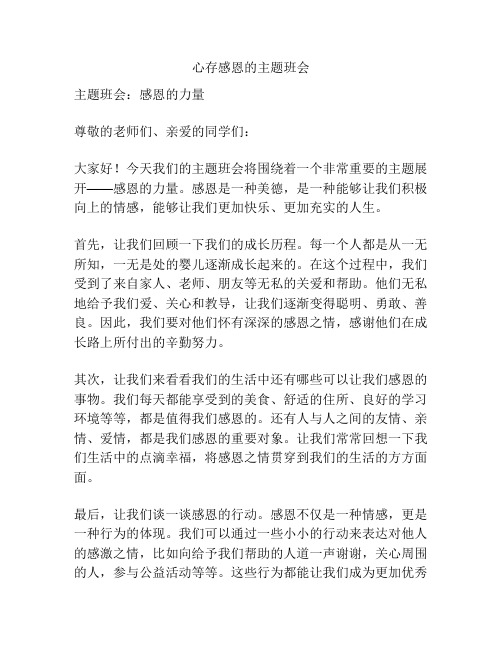 心存感恩的主题班会

主题班会：感恩的力量

尊敬的老师们、亲爱的同学们：

大家好！今天我们的主题班会将围绕着一个非常重要的主题展开——感恩的力量。感恩是一种美德，是一种能够让我们积极向上的情感，能够让我们更加快乐、更加充实的人生。

首先，让我们回顾一下我们的成长历程。每一个人都是从一无所知，一无是处的婴儿逐渐成长起来的。在这个过程中，我们受到了来自家人、老师、朋友等无私的关爱和帮助。他们无私地给予我们爱、关心和教导，让我们逐渐变得聪明、勇敢、善良。因此，我们要对他们怀有深深的感恩之情，感谢他们在成长路上所付出的辛勤努力。

其次，让我们来看看我们的生活中还有哪些可以让我们感恩的事物。我们每天都能享受到的美食、舒适的住所、良好的学习环境等等，都是值得我们感恩的。还有人与人之间的友情、亲情、爱情，都是我们感恩的重要对象。让我们常常回想一下我们生活中的点滴幸福，将感恩之情贯穿到我们的生活的方方面面。

最后，让我们谈一谈感恩的行动。感恩不仅是一种情感，更是一种行为的体现。我们可以通过一些小小的行动来表达对他人的感激之情，比如向给予我们帮助的人道一声谢谢，关心周围的人，参与公益活动等等。这些行为都能让我们成为更加优秀